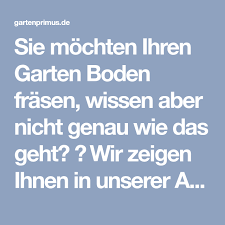 gartenprimus.de

Sie möchten Ihren Garten Boden fräsen, wissen aber nicht genau wie das geht? ? Wir zeigen Ihnen in unserer A...